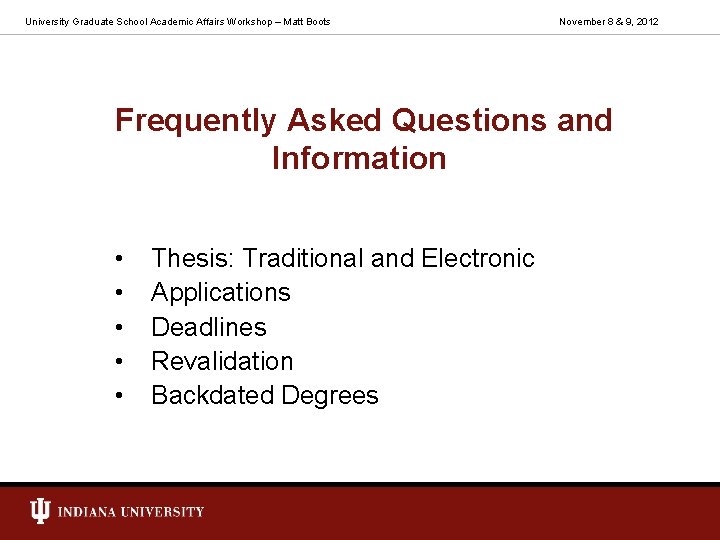 University Graduate School Academic Affairs Workshop – Matt Boots

November 8 & 9, 2012

Frequently Asked Questions and Information

• Thesis: Traditional and Electronic
• Applications
• Deadlines
• Revalidation
• Backdated Degrees

INDIANA UNIVERSITY